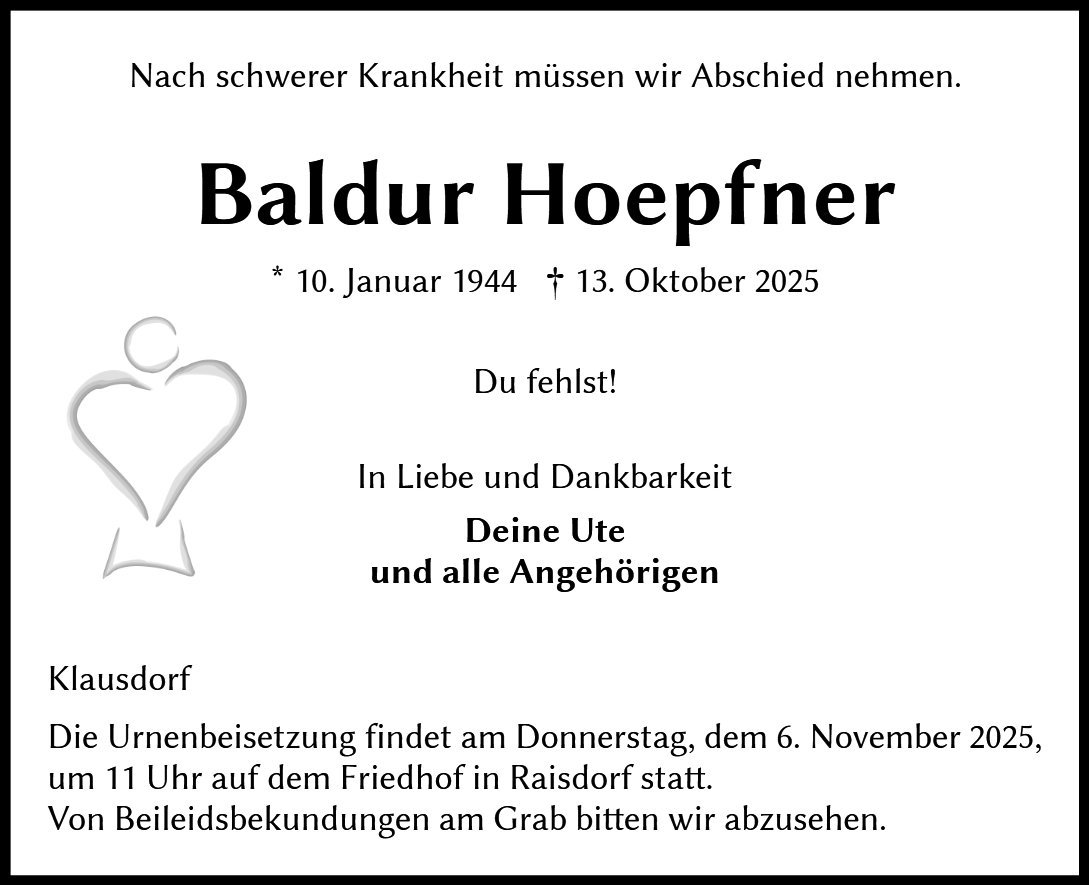 Nach schwerer Krankheit müssen wir Abschied nehmen.

Baldur Hoepfner

* 10. Januar 1944 † 13. Oktober 2025

Du fehlst!

In Liebe und Dankbarkeit

Deine Ute
und alle Angehörigen

Klausdorf

Die Urnenbeisetzung findet am Donnerstag, dem 6. November 2025, um 11 Uhr auf dem Friedhof in Raisdorf statt.
Von Beileidsbekundungen am Grab bitten wir abzusehen.